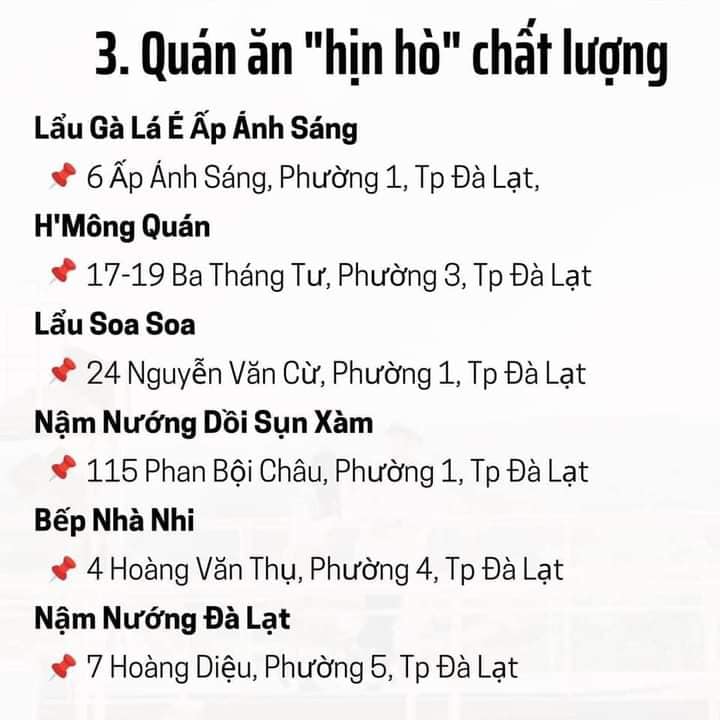 3. Quán ăn "hịn hò" chất lượng

Lẩu Gà Lá É Ấp Ánh Sáng
📌 6 Ấp Ánh Sáng, Phường 1, Tp Đà Lạt,

H'Mông Quán
📌 17-19 Ba Tháng Tư, Phường 3, Tp Đà Lạt

Lẩu Soa Soa
📌 24 Nguyễn Văn Cừ, Phường 1, Tp Đà Lạt

Nậm Nướng Dồi Sụn Xàm
📌 115 Phan Bội Châu, Phường 1, Tp Đà Lạt

Bếp Nhà Nhi
📌 4 Hoàng Văn Thụ, Phường 4, Tp Đà Lạt

Nậm Nướng Đà Lạt
📌 7 Hoàng Diệu, Phường 5, Tp Đà Lạt